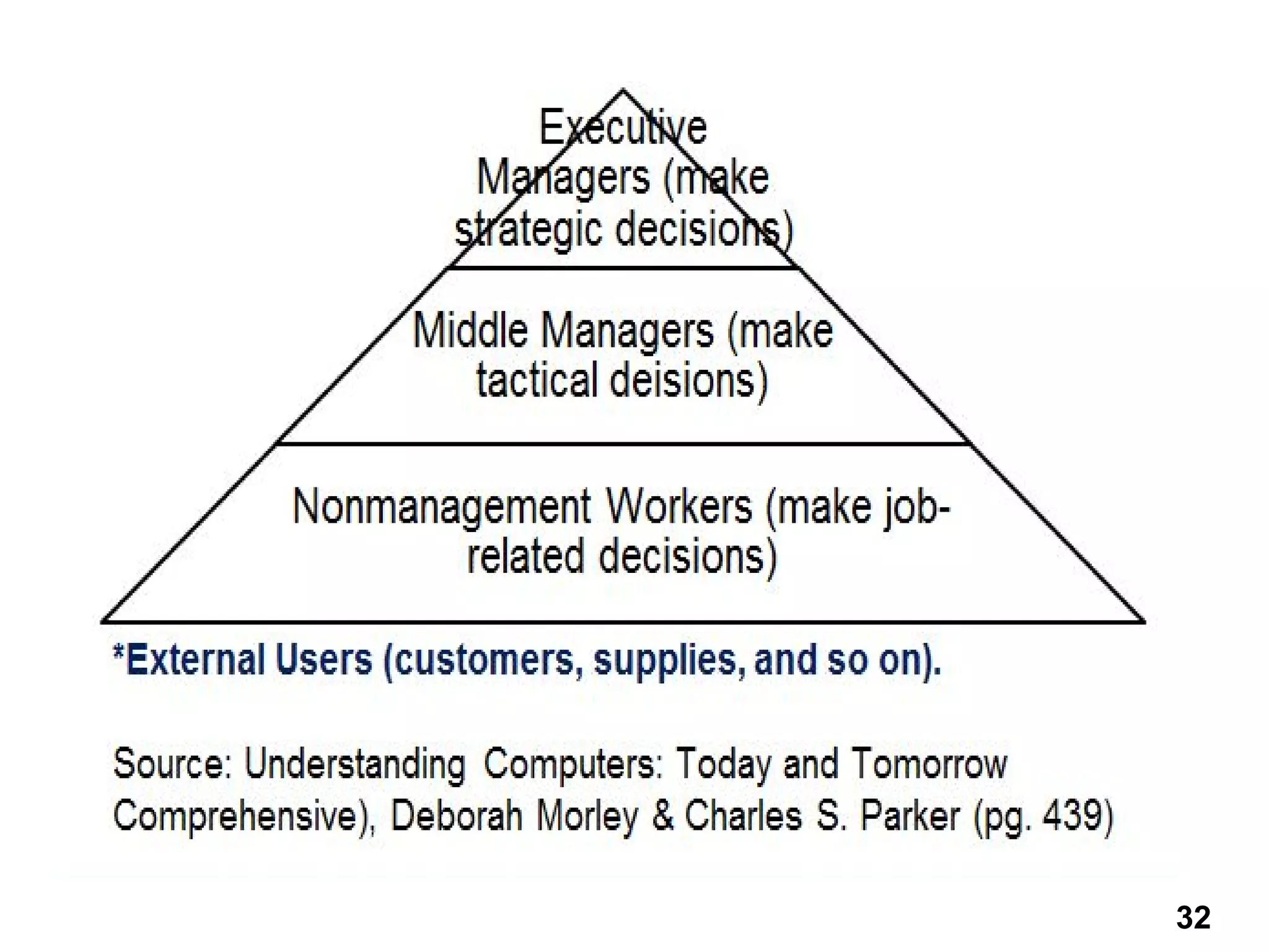 Executive Managers (make strategic decisions)

Middle Managers (make tactical deisions)

Nonmanagement Workers (make job-related decisions)

*External Users (customers, supplies, and so on).

Source: Understanding Computers: Today and Tomorrow Comprehensive), Deborah Morley & Charles S. Parker (pg. 439)

32